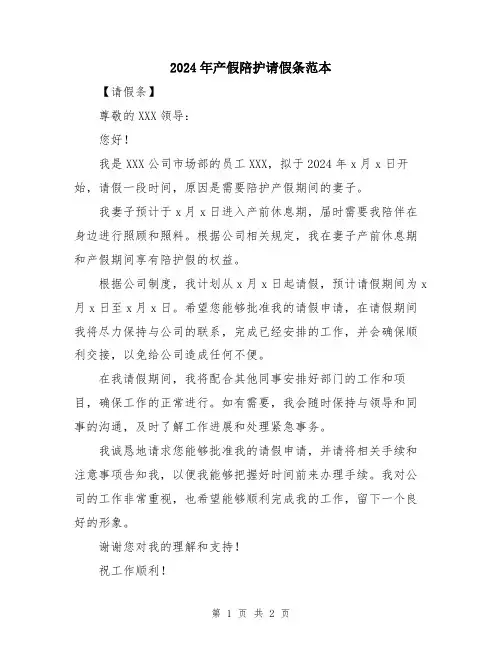 2024年产假陪护请假条范本

【请假条】

尊敬的XXX领导：

您好！

我是XXX公司市场部的员工XXX，拟于2024年x月x日开始，请假一段时间，原因是需要陪护产假期间的妻子。

我妻子预计于x月x日进入产前休息期，届时需要我陪伴在身边进行照顾和照料。根据公司相关规定，我在妻子产前休息期和产假期间享有陪护假的权益。

根据公司制度，我计划从x月x日起请假，预计请假期间为x月x日至x月x日。希望您能够批准我的请假申请，在请假期间我将尽力保持与公司的联系，完成已经安排的工作，并会确保顺利交接，以免给公司造成任何不便。

在我请假期间，我将配合其他同事安排好部门的工作和项目，确保工作的正常进行。如有需要，我会随时保持与领导和同事的沟通，及时了解工作进展和处理紧急事务。

我诚恳地请求您能够批准我的请假申请，并请将相关手续和注意事项告知我，以便我能够把握好时间前来办理手续。我对公司的工作非常重视，也希望能够顺利完成我的工作，留下一个良好的形象。

谢谢您对我的理解和支持！

祝工作顺利！

第 1 页 共 2 页